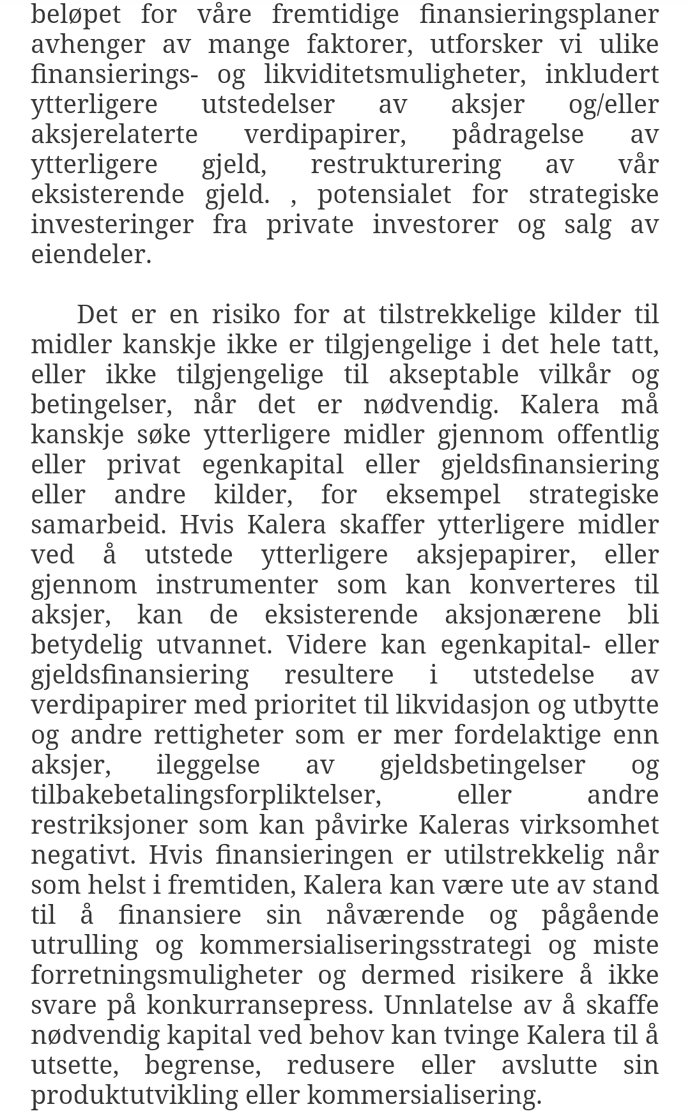 beløpet for våre fremtidige finansieringsplaner avhenger av mange faktorer, utforsker vi ulike finansierings- og likviditetsmuligheter, inkludert ytterligere utstedelser av aksjer og/eller aksjerelaterte verdipapirer, pådragelse av ytterligere gjeld, restrukturering av vår eksisterende gjeld. , potensialet for strategiske investeringer fra private investorer og salg av eiendeler.

Det er en risiko for at tilstrekkelige kilder til midler kanskje ikke er tilgjengelige i det hele tatt, eller ikke tilgjengelige til akseptable vilkår og betingelser, når det er nødvendig. Kalera må kanskje søke ytterligere midler gjennom offentlig eller privat egenkapital eller gjeldsfinansiering eller andre kilder, for eksempel strategiske samarbeid. Hvis Kalera skaffer ytterligere midler ved å utstede ytterligere aksjepapirer, eller gjennom instrumenter som kan konverteres til aksjer, kan de eksisterende aksjonærene bli betydelig utvannet. Videre kan egenkapital- eller gjeldsfinansiering resultere i utstedelse av verdipapirer med prioritet til likvidasjon og utbytte og andre rettigheter som er mer fordelaktige enn aksjer, ileggelse av gjeldsbetingelser og tilbakebetalingsforpliktelser, eller andre restriksjoner som kan påvirke Kaleras virksomhet negativt. Hvis finansieringen er utilstrekkelig når som helst i fremtiden, Kalera kan være ute av stand til å finansiere sin nåværende og pågående utrulling og kommersialiseringsstrategi og miste forretningsmuligheter og dermed risikere å ikke svare på konkurransepress. Unnlatelse av å skaffe nødvendig kapital ved behov kan tvinge Kalera til å utsette, begrense, redusere eller avslutte sin produktutvikling eller kommersialisering.